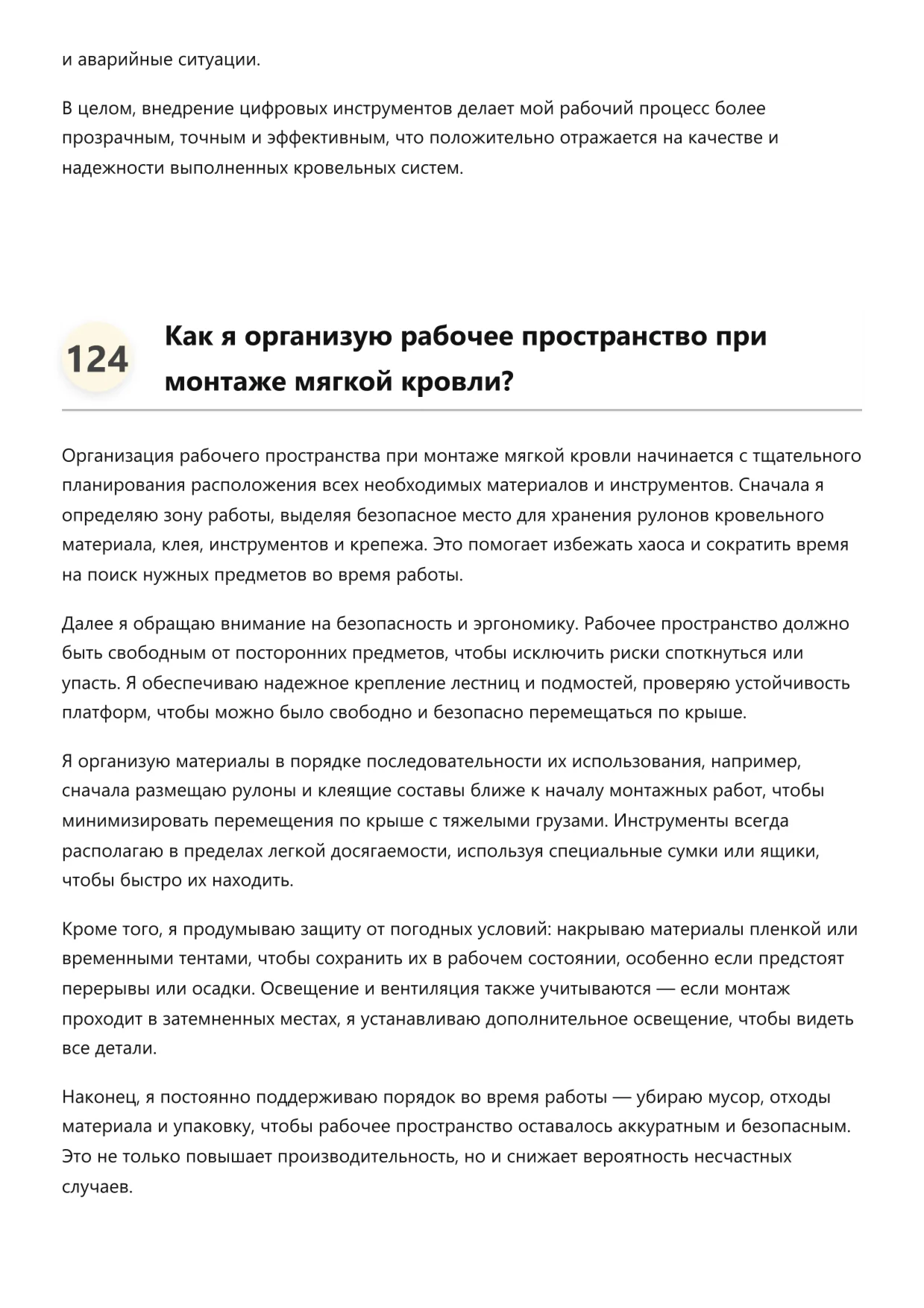 и аварийные ситуации.

В целом, внедрение цифровых инструментов делает мой рабочий процесс более прозрачным, точным и эффективным, что положительно отражается на качестве и надежности выполненных кровельных систем.

124

Как я организую рабочее пространство при монтаже мягкой кровли?

Организация рабочего пространства при монтаже мягкой кровли начинается с тщательного планирования расположения всех необходимых материалов и инструментов. Сначала я определяю зону работы, выделяя безопасное место для хранения рулонов кровельного материала, клея, инструментов и крепежа. Это помогает избежать хаоса и сократить время на поиск нужных предметов во время работы.

Далее я обращаю внимание на безопасность и эргономику. Рабочее пространство должно быть свободным от посторонних предметов, чтобы исключить риски споткнуться или упасть. Я обеспечиваю надежное крепление лестниц и подмостей, проверяю устойчивость платформ, чтобы можно было свободно и безопасно перемещаться по крыше.

Я организую материалы в порядке последовательности их использования, например, сначала размещаю рулоны и клеящие составы ближе к началу монтажных работ, чтобы минимизировать перемещения по крыше с тяжелыми грузами. Инструменты всегда располагаю в пределах легкой досягаемости, используя специальные сумки или ящики, чтобы быстро их находить.

Кроме того, я продумываю защиту от погодных условий: накрываю материалы пленкой или временными тентами, чтобы сохранить их в рабочем состоянии, особенно если предстоят перерывы или осадки. Освещение и вентиляция также учитываются — если монтаж проходит в затемненных местах, я устанавливаю дополнительное освещение, чтобы видеть все детали.

Наконец, я постоянно поддерживаю порядок во время работы — убираю мусор, отходы материала и упаковку, чтобы рабочее пространство оставалось аккуратным и безопасным. Это не только повышает производительность, но и снижает вероятность несчастных случаев.